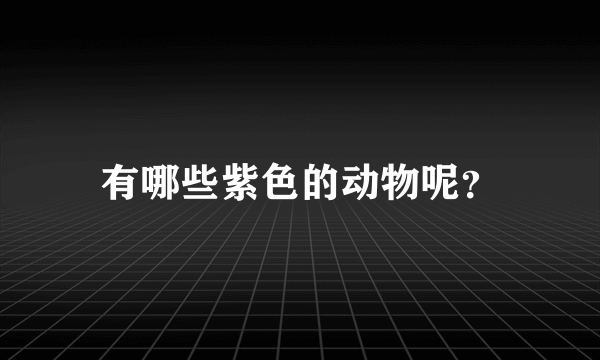 有哪些紫色的动物呢?